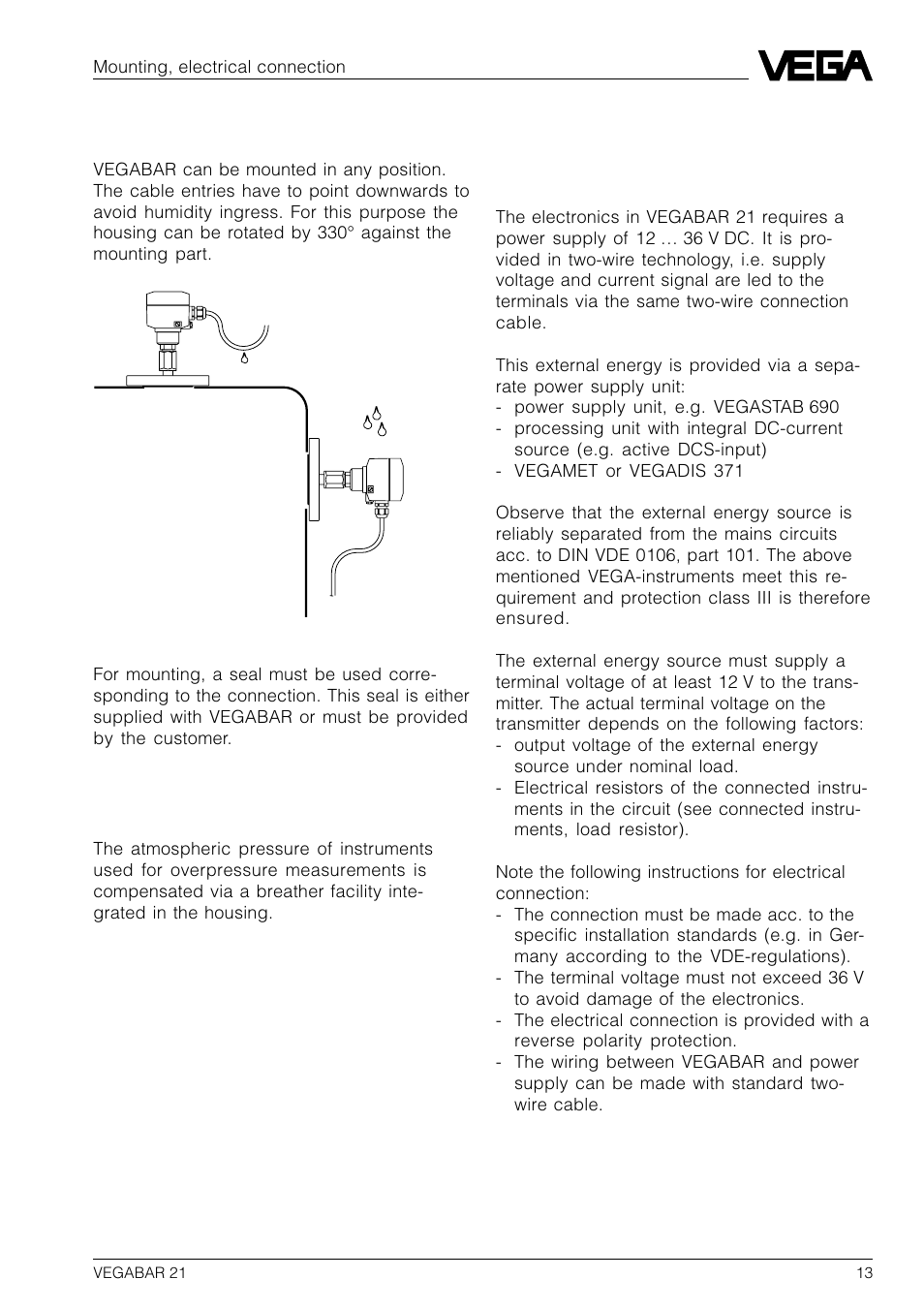 Mounting, electrical connection

VEGA

VEGABAR can be mounted in any position. The cable entries have to point downwards to avoid humidity ingress. For this purpose the housing can be rotated by 330° against the mounting part.

For mounting, a seal must be used corresponding to the connection. This seal is either supplied with VEGABAR or must be provided by the customer.

The atmospheric pressure of instruments used for overpressure measurements is compensated via a breather facility integrated in the housing.

The electronics in VEGABAR 21 requires a power supply of 12 … 36 V DC. It is provided in two-wire technology, i.e. supply voltage and current signal are led to the terminals via the same two-wire connection cable.

This external energy is provided via a separate power supply unit:
- power supply unit, e.g. VEGASTAB 690
- processing unit with integral DC-current source (e.g. active DCS-input)
- VEGAMET or VEGADIS 371

Observe that the external energy source is reliably separated from the mains circuits acc. to DIN VDE 0106, part 101. The above mentioned VEGA-instruments meet this requirement and protection class III is therefore ensured.

The external energy source must supply a terminal voltage of at least 12 V to the transmitter. The actual terminal voltage on the transmitter depends on the following factors:
- output voltage of the external energy source under nominal load.
- Electrical resistors of the connected instruments in the circuit (see connected instruments, load resistor).

Note the following instructions for electrical connection:
- The connection must be made acc. to the specific installation standards (e.g. in Germany according to the VDE-regulations).
- The terminal voltage must not exceed 36 V to avoid damage of the electronics.
- The electrical connection is provided with a reverse polarity protection.
- The wiring between VEGABAR and power supply can be made with standard two-wire cable.

VEGABAR 21

13